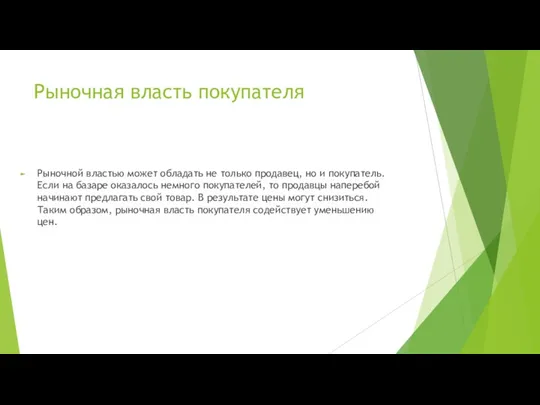 Рыночная власть покупателя

Рыночной властью может обладать не только продавец, но и покупатель. Если на базаре оказалось немного покупателей, то продавцы наперебой начинают предлагать свой товар. В результате цены могут снизиться. Таким образом, рыночная власть покупателя содействует уменьшению цен.